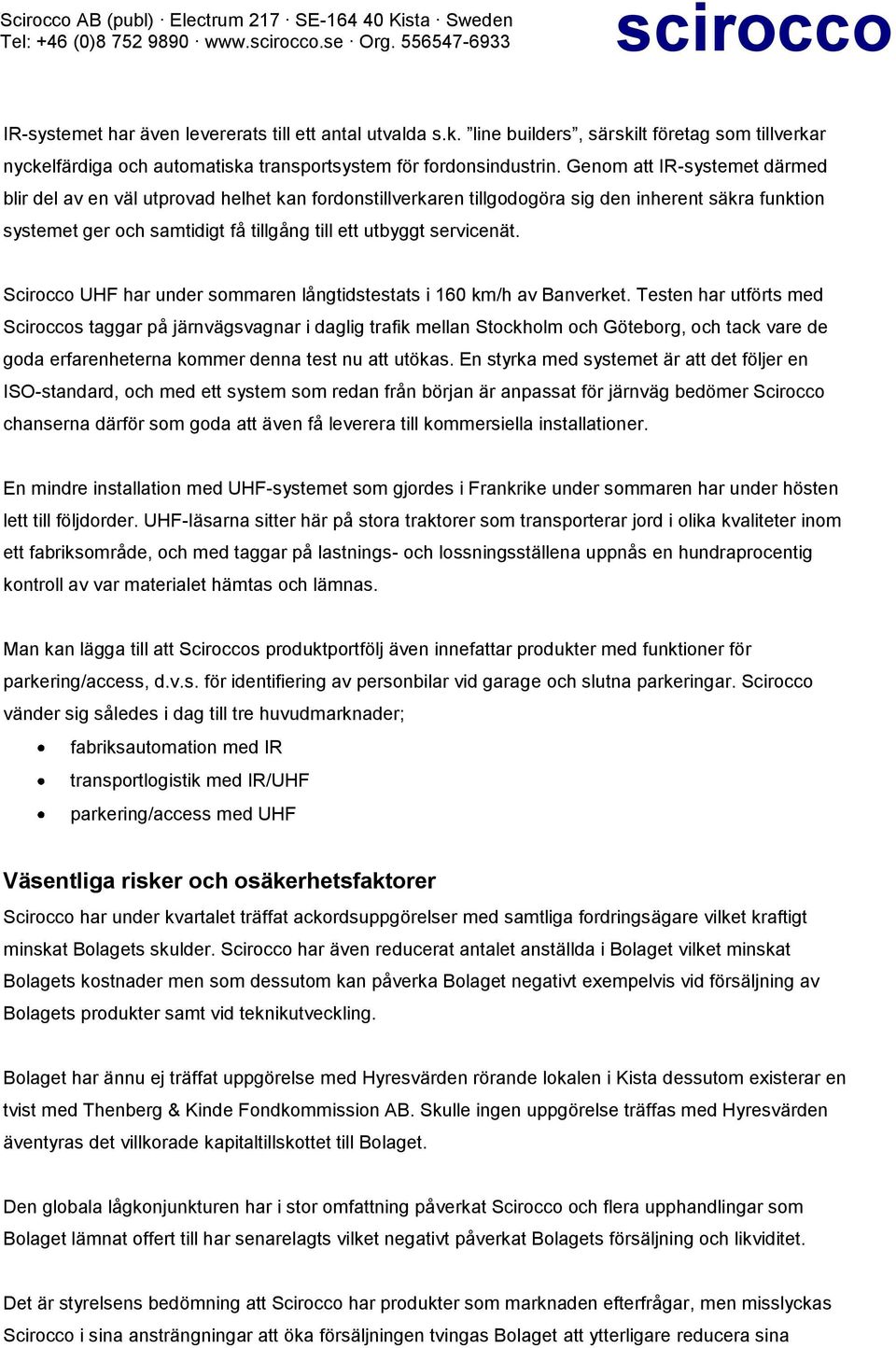 Scirocco AB (publ) · Electrum 217 · SE-164 40 Kista · Sweden
Tel: +46 (0)8 752 9890 · www.scirocco.se · Org. 556547-6933

scirocco

IR-systemet har även levererats till ett antal utvalda s.k. ”line builders”, särskilt företag som tillverkar nyckelfärdiga och automatiska transportsystem för fordonsindustrin. Genom att IR-systemet därmed blir del av en väl utprovad helhet kan fordonstillverkaren tillgodogöra sig den inherent säkra funktion systemet ger och samtidigt få tillgång till ett utbyggt servicenät.

Scirocco UHF har under sommaren långtidstestats i 160 km/h av Banverket. Testen har utförts med Sciroccos taggar på järnvägsvagnar i daglig trafik mellan Stockholm och Göteborg, och tack vare de goda erfarenheterna kommer denna test nu att utökas. En styrka med systemet är att det följer en ISO-standard, och med ett system som redan från början är anpassat för järnväg bedömer Scirocco chanserna därför som goda att även få leverera till kommersiella installationer.

En mindre installation med UHF-systemet som gjordes i Frankrike under sommaren har under hösten lett till följdorder. UHF-läsarna sitter här på stora traktorer som transporterar jord i olika kvaliteter inom ett fabriksområde, och med taggar på lastnings- och lossningsställena uppnås en hundraprocentig kontroll av var materialet hämtas och lämnas.

Man kan lägga till att Sciroccos produktportfölj även innefattar produkter med funktioner för parkering/access, d.v.s. för identifiering av personbilar vid garage och slutna parkeringar. Scirocco vänder sig således i dag till tre huvudmarknader;
• fabriksautomation med IR
• transportlogistik med IR/UHF
• parkering/access med UHF

Väsentliga risker och osäkerhetsfaktorer
Scirocco har under kvartalet träffat ackordsuppgörelser med samtliga fordringsägare vilket kraftigt minskat Bolagets skulder. Scirocco har även reducerat antalet anställda i Bolaget vilket minskat Bolagets kostnader men som dessutom kan påverka Bolaget negativt exempelvis vid försäljning av Bolagets produkter samt vid teknikutveckling.

Bolaget har ännu ej träffat uppgörelse med Hyresvärden rörande lokalen i Kista dessutom existerar en tvist med Thenberg & Kinde Fondkommission AB. Skulle ingen uppgörelse träffas med Hyresvärden äventyras det villkorade kapitaltillskottet till Bolaget.

Den globala lågkonjunkturen har i stor omfattning påverkat Scirocco och flera upphandlingar som Bolaget lämnat offert till har senarelagts vilket negativt påverkat Bolagets försäljning och likviditet.

Det är styrelsens bedömning att Scirocco har produkter som marknaden efterfrågar, men misslyckas Scirocco i sina ansträngningar att öka försäljningen tvingas Bolaget att ytterligare reducera sina